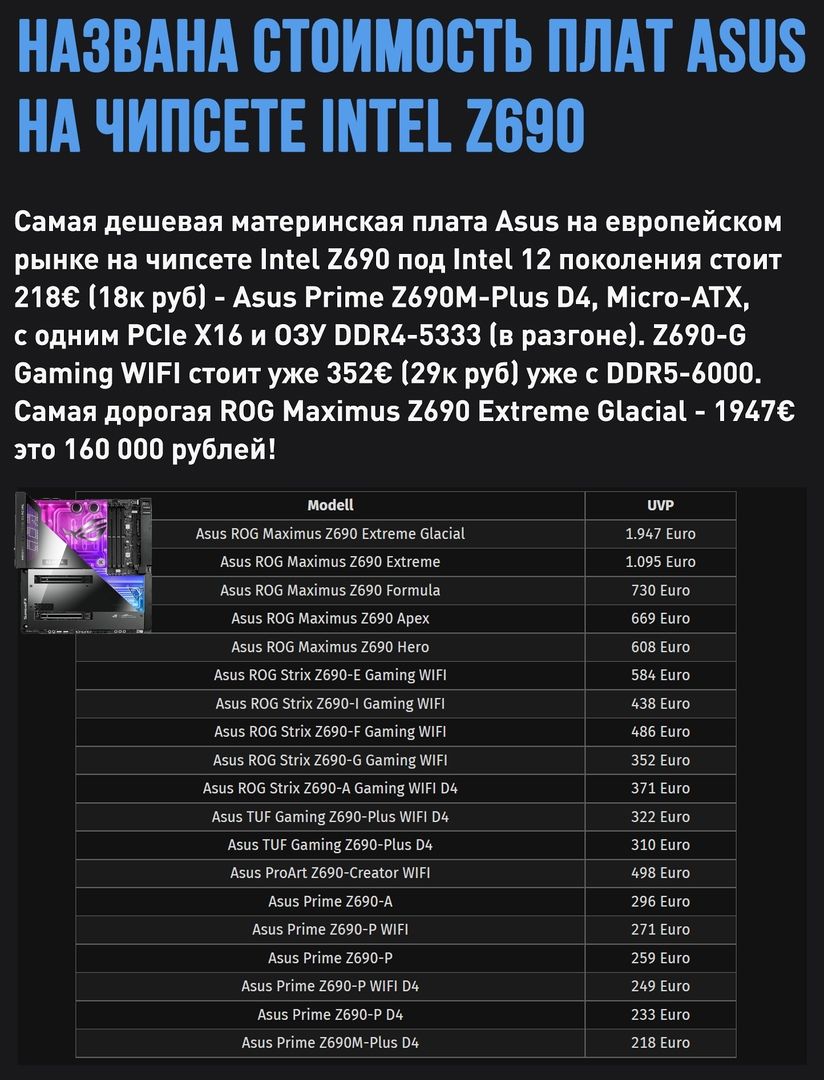 НАЗВАНА СТОИМОСТЬ ПЛАТ ASUS НА ЧИПСЕТЕ INTEL Z690

Самая дешевая материнская плата Asus на европейском рынке на чипсете Intel Z690 под Intel 12 поколения стоит 218€ (18к руб) - Asus Prime Z690M-Plus D4, Micro-ATX, с одним PCIe X16 и ОЗУ DDR4-5333 (в разгоне). Z690-G Gaming WIFI стоит уже 352€ (29к руб) уже с DDR5-6000. Самая дорогая ROG Maximus Z690 Extreme Glacial - 1947€ это 160 000 рублей!

| Modell | UVP |
|---|---|
| Asus ROG Maximus Z690 Extreme Glacial | 1.947 Euro |
| Asus ROG Maximus Z690 Extreme | 1.095 Euro |
| Asus ROG Maximus Z690 Formula | 730 Euro |
| Asus ROG Maximus Z690 Apex | 669 Euro |
| Asus ROG Maximus Z690 Hero | 608 Euro |
| Asus ROG Strix Z690-E Gaming WIFI | 584 Euro |
| Asus ROG Strix Z690-I Gaming WIFI | 438 Euro |
| Asus ROG Strix Z690-F Gaming WIFI | 486 Euro |
| Asus ROG Strix Z690-G Gaming WIFI | 352 Euro |
| Asus ROG Strix Z690-A Gaming WIFI D4 | 371 Euro |
| Asus TUF Gaming Z690-Plus WIFI D4 | 322 Euro |
| Asus TUF Gaming Z690-Plus D4 | 310 Euro |
| Asus ProArt Z690-Creator WIFI | 498 Euro |
| Asus Prime Z690-A | 296 Euro |
| Asus Prime Z690-P WIFI | 271 Euro |
| Asus Prime Z690-P | 259 Euro |
| Asus Prime Z690-P WIFI D4 | 249 Euro |
| Asus Prime Z690-P D4 | 233 Euro |
| Asus Prime Z690M-Plus D4 | 218 Euro |